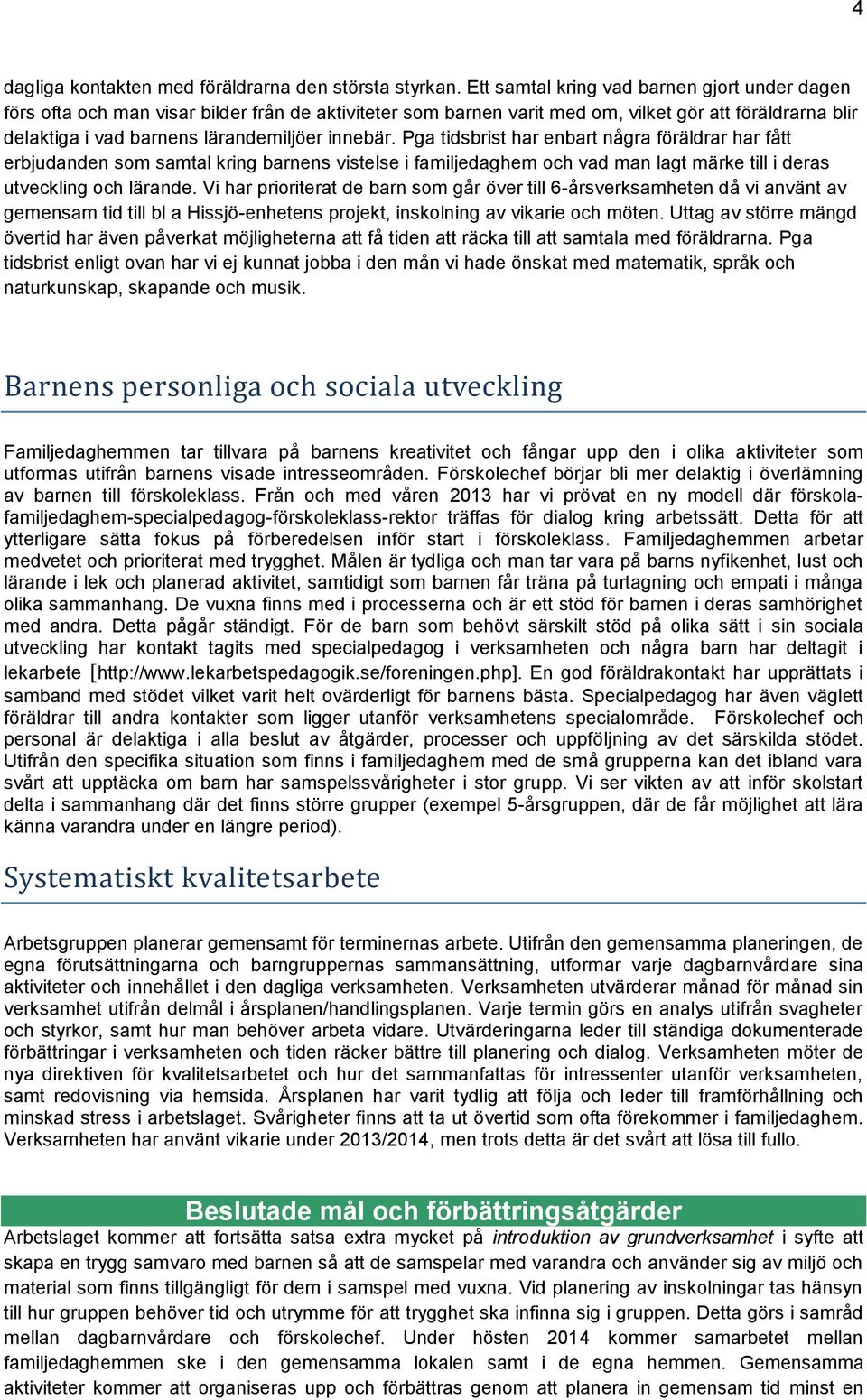 4

dagliga kontakten med föräldrarna den största styrkan. Ett samtal kring vad barnen gjort under dagen förs ofta och man visar bilder från de aktiviteter som barnen varit med om, vilket gör att föräldrarna blir delaktiga i vad barnens lärandemiljöer innebär. Pga tidsbrist har enbart några föräldrar har fått erbjudanden som samtal kring barnens vistelse i familjedaghem och vad man lagt märke till i deras utveckling och lärande. Vi har prioriterat de barn som går över till 6-årsverksamheten då vi använt av gemensam tid till bl a Hissjö-enhetens projekt, inskolning av vikarie och möten. Uttag av större mängd övertid har även påverkat möjligheterna att få tiden att räcka till att samtala med föräldrarna. Pga tidsbrist enligt ovan har vi ej kunnat jobba i den mån vi hade önskat med matematik, språk och naturkunskap, skapande och musik.

Barnens personliga och sociala utveckling

Familjedaghemmen tar tillvara på barnens kreativitet och fångar upp den i olika aktiviteter som utformas utifrån barnens visade intresseområden. Förskolechef börjar bli mer delaktig i överlämning av barnen till förskoleklass. Från och med våren 2013 har vi prövat en ny modell där förskola-familjedaghem-specialpedagog-förskoleklass-rektor träffas för dialog kring arbetssätt. Detta för att ytterligare sätta fokus på förberedelsen inför start i förskoleklass. Familjedaghemmen arbetar medvetet och prioriterat med trygghet. Målen är tydliga och man tar vara på barns nyfikenhet, lust och lärande i lek och planerad aktivitet, samtidigt som barnen får träna på turtagning och empati i många olika sammanhang. De vuxna finns med i processerna och är ett stöd för barnen i deras samhörighet med andra. Detta pågår ständigt. För de barn som behövt särskilt stöd på olika sätt i sin sociala utveckling har kontakt tagits med specialpedagog i verksamheten och några barn har deltagit i lekarbete [http://www.lekarbetspedagogik.se/foreningen.php]. En god föräldrakontakt har upprättats i samband med stödet vilket varit helt ovärderligt för barnens bästa. Specialpedagog har även väglett föräldrar till andra kontakter som ligger utanför verksamhetens specialområde. Förskolechef och personal är delaktiga i alla beslut av åtgärder, processer och uppföljning av det särskilda stödet. Utifrån den specifika situation som finns i familjedaghem med de små grupperna kan det ibland vara svårt att upptäcka om barn har samspelssvårigheter i stor grupp. Vi ser vikten av att inför skolstart delta i sammanhang där det finns större grupper (exempel 5-årsgruppen, där de får möjlighet att lära känna varandra under en längre period).

Systematiskt kvalitetsarbete

Arbetsgruppen planerar gemensamt för terminernas arbete. Utifrån den gemensamma planeringen, de egna förutsättningarna och barngruppernas sammansättning, utformar varje dagbarnvårdare sina aktiviteter och innehållet i den dagliga verksamheten. Verksamheten utvärderar månad för månad sin verksamhet utifrån delmål i årsplanen/handlingsplanen. Varje termin görs en analys utifrån svagheter och styrkor, samt hur man behöver arbeta vidare. Utvärderingarna leder till ständiga dokumenterade förbättringar i verksamheten och tiden räcker bättre till planering och dialog. Verksamheten möter de nya direktiven för kvalitetsarbetet och hur det sammanfattas för intressenter utanför verksamheten, samt redovisning via hemsida. Årsplanen har varit tydlig att följa och leder till framförhållning och minskad stress i arbetslaget. Svårigheter finns att ta ut övertid som ofta förekommer i familjedaghem. Verksamheten har använt vikarie under 2013/2014, men trots detta är det svårt att lösa till fullo.

Beslutade mål och förbättringsåtgärder

Arbetslaget kommer att fortsätta satsa extra mycket på introduktion av grundverksamhet i syfte att skapa en trygg samvaro med barnen så att de samspelar med varandra och använder sig av miljö och material som finns tillgängligt för dem i samspel med vuxna. Vid planering av inskolningar tas hänsyn till hur gruppen behöver tid och utrymme för att trygghet ska infinna sig i gruppen. Detta görs i samråd mellan dagbarnvårdare och förskolechef. Under hösten 2014 kommer samarbetet mellan familjedaghemmen ske i den gemensamma lokalen samt i de egna hemmen. Gemensamma aktiviteter kommer att organiseras upp och förbättras genom att planera in gemensam tid minst en